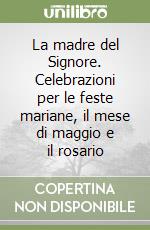 unilibro

La madre del Signore. Celebrazioni per le feste mariane, il mese di maggio e il rosario

COPERTINA NON DISPONIBILE